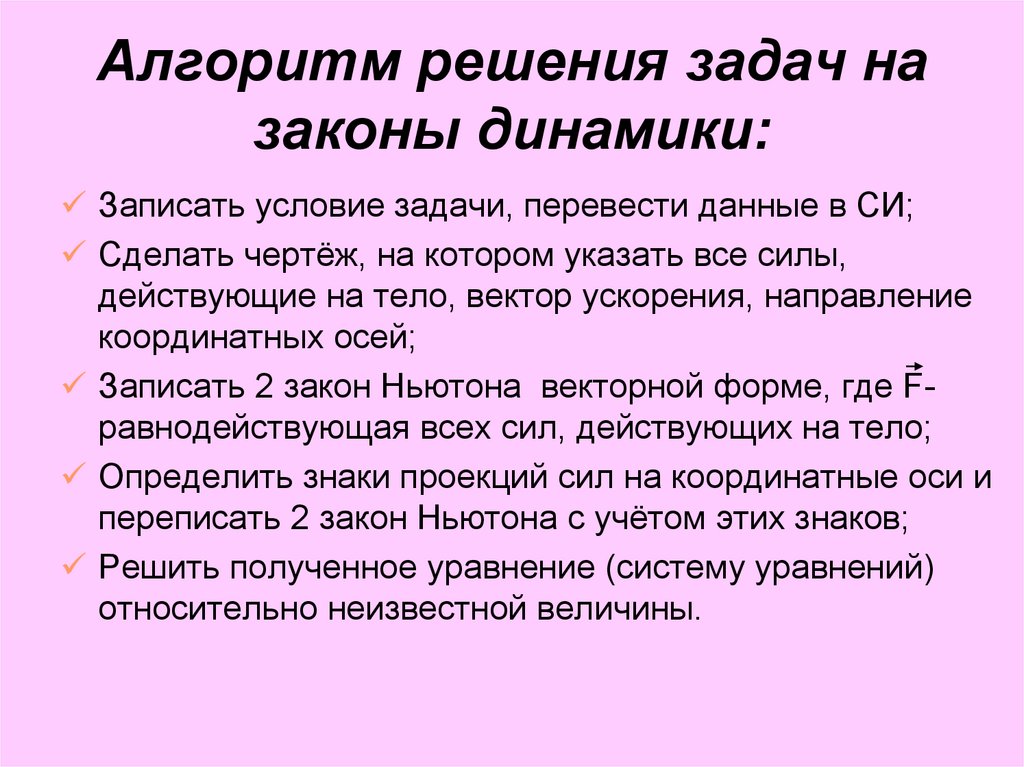 Алгоритм решения задач на законы динамики:

✓ Записать условие задачи, перевести данные в СИ;

✓ Сделать чертёж, на котором указать все силы, действующие на тело, вектор ускорения, направление координатных осей;

✓ Записать 2 закон Ньютона векторной форме, где $\vec{F}$- равнодействующая всех сил, действующих на тело;

✓ Определить знаки проекций сил на координатные оси и переписать 2 закон Ньютона с учётом этих знаков;

✓ Решить полученное уравнение (систему уравнений) относительно неизвестной величины.